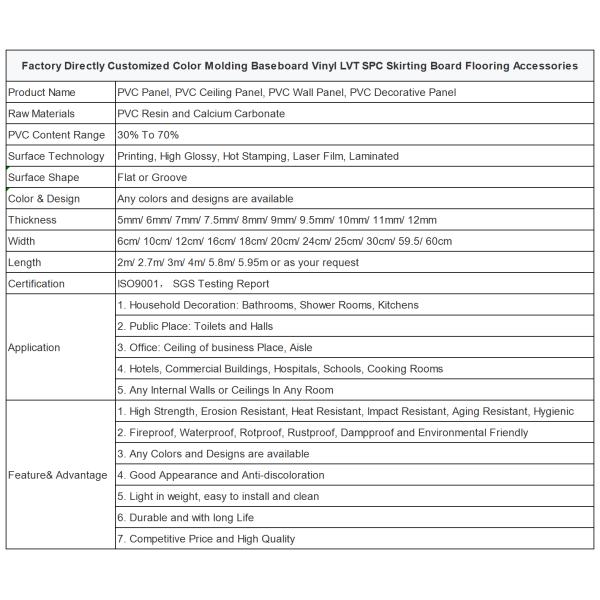 | Factory Directly Customized Color Molding Baseboard Vinyl LVT SPC Skirting Board Flooring Accessories | |
|---|---|
| Product Name | PVC Panel, PVC Ceiling Panel, PVC Wall Panel, PVC Decorative Panel |
| Raw Materials | PVC Resin and Calcium Carbonate |
| PVC Content Range | 30% To 70% |
| Surface Technology | Printing, High Glossy, Hot Stamping, Laser Film, Laminated |
| Surface Shape | Flat or Groove |
| Color & Design | Any colors and designs are available |
| Thickness | 5mm/ 6mm/ 7mm/ 7.5mm/ 8mm/ 9mm/ 9.5mm/ 10mm/ 11mm/ 12mm |
| Width | 6cm/ 10cm/ 12cm/ 16cm/ 18cm/ 20cm/ 24cm/ 25cm/ 30cm/ 59.5/ 60cm |
| Length | 2m/ 2.7m/ 3m/ 4m/ 5.8m/ 5.95m or as your request |
| Certification | ISO9001， SGS Testing Report |
| Application | 1. Household Decoration: Bathrooms, Shower Rooms, Kitchens |
| | 2. Public Place: Toilets and Halls |
| | 3. Office: Ceiling of business Place, Aisle |
| | 4. Hotels, Commercial Buildings, Hospitals, Schools, Cooking Rooms |
| | 5. Any Internal Walls or Ceilings In Any Room |
| Feature& Advantage | 1. High Strength, Erosion Resistant, Heat Resistant, Impact Resistant, Aging Resistant, Hygienic |
| | 2. Fireproof, Waterproof, Rotproof, Rustproof, Dampproof and Environmental Friendly |
| | 3. Any Colors and Designs are available |
| | 4. Good Appearance and Anti-discoloration |
| | 5. Light in weight, easy to install and clean |
| | 6. Durable and with long Life |
| | 7. Competitive Price and High Quality |